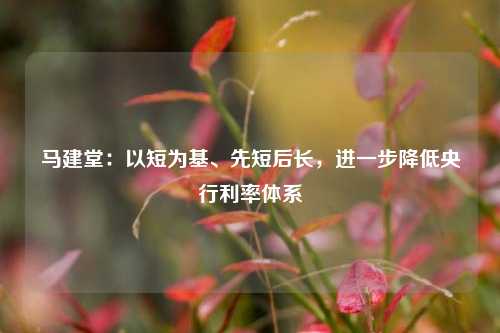 马建堂：以短为基、先短后长，进一步降低央行利率体系